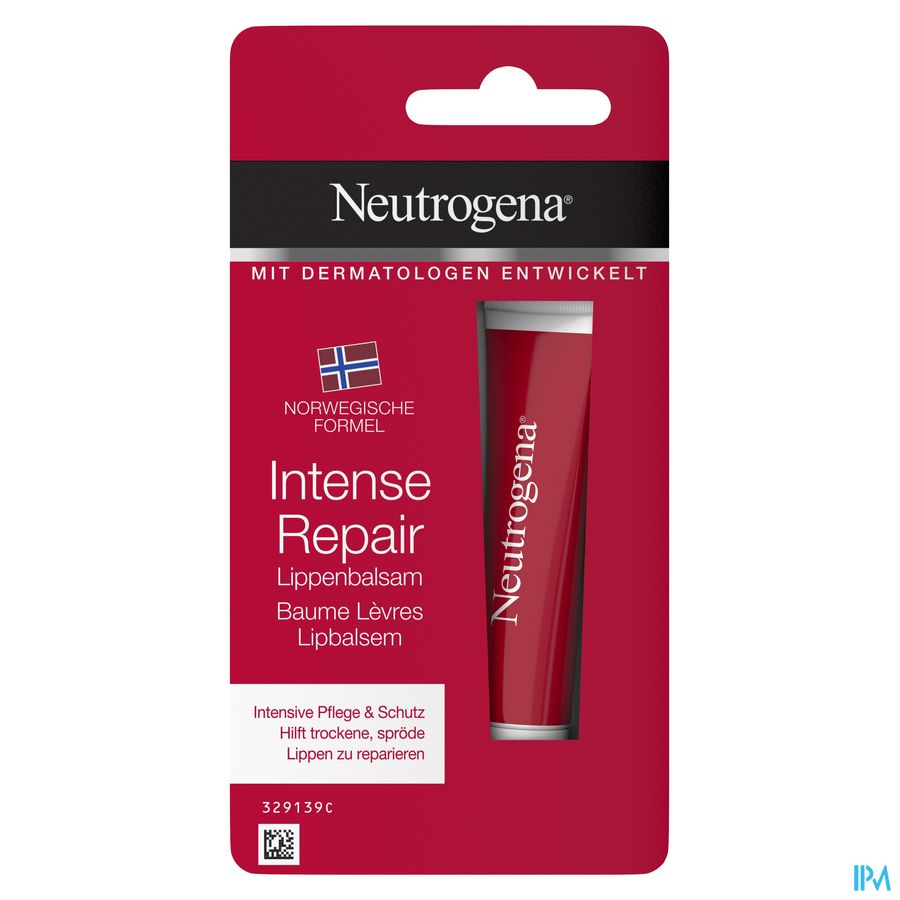 Neutrogena®

MIT DERMATOLOGEN ENTWICKELT

NORWEGISCHE FORMEL

Intense Repair
Lippenbalsam
Baume Lèvres
Lipbalsem

Neutrogena®

Intensive Pflege & Schutz
Hilft trockene, spröde Lippen zu reparieren

329139C

IPM